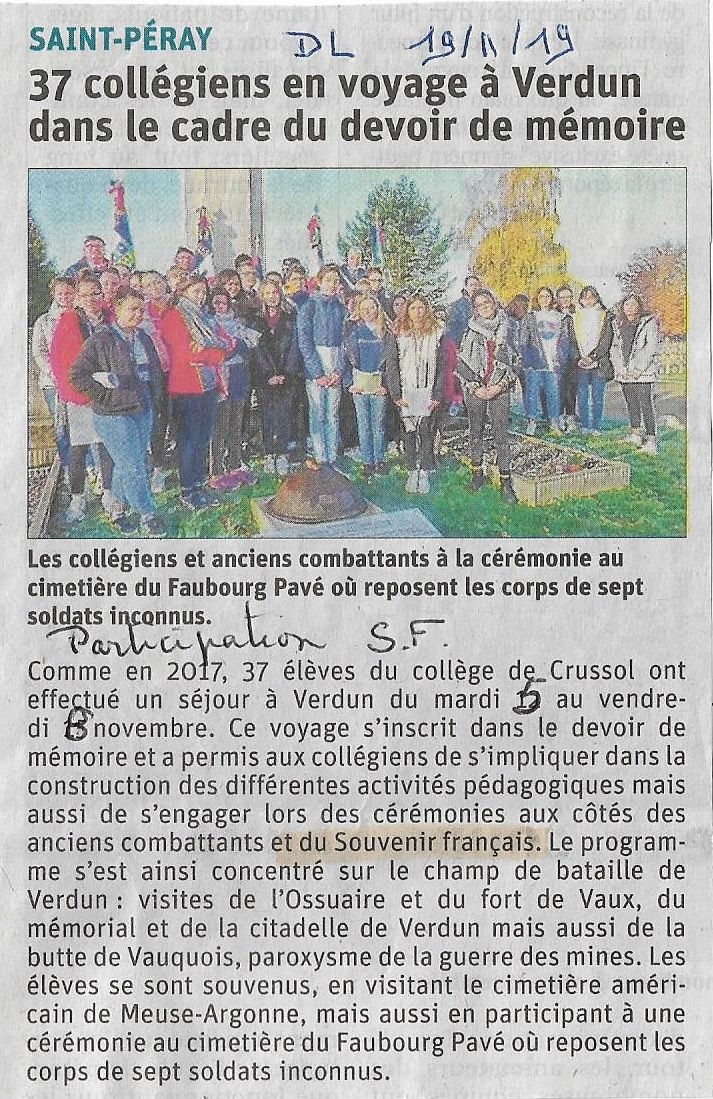 SAINT-PÉRAY DL 19/11/19

37 collégiens en voyage à Verdun dans le cadre du devoir de mémoire

Les collégiens et anciens combattants à la cérémonie au cimetière du Faubourg Pavé où reposent les corps de sept soldats inconnus.

Participation S.F.

Comme en 2017, 37 élèves du collège de Crussol ont effectué un séjour à Verdun du mardi 5 au vendredi 8 novembre. Ce voyage s'inscrit dans le devoir de mémoire et a permis aux collégiens de s'impliquer dans la construction des différentes activités pédagogiques mais aussi de s'engager lors des cérémonies aux côtés des anciens combattants et du Souvenir français. Le programme s'est ainsi concentré sur le champ de bataille de Verdun : visites de l'Ossuaire et du fort de Vaux, du mémorial et de la citadelle de Verdun mais aussi de la butte de Vauquois, paroxysme de la guerre des mines. Les élèves se sont souvenus, en visitant le cimetière américain de Meuse-Argonne, mais aussi en participant à une cérémonie au cimetière du Faubourg Pavé où reposent les corps de sept soldats inconnus.